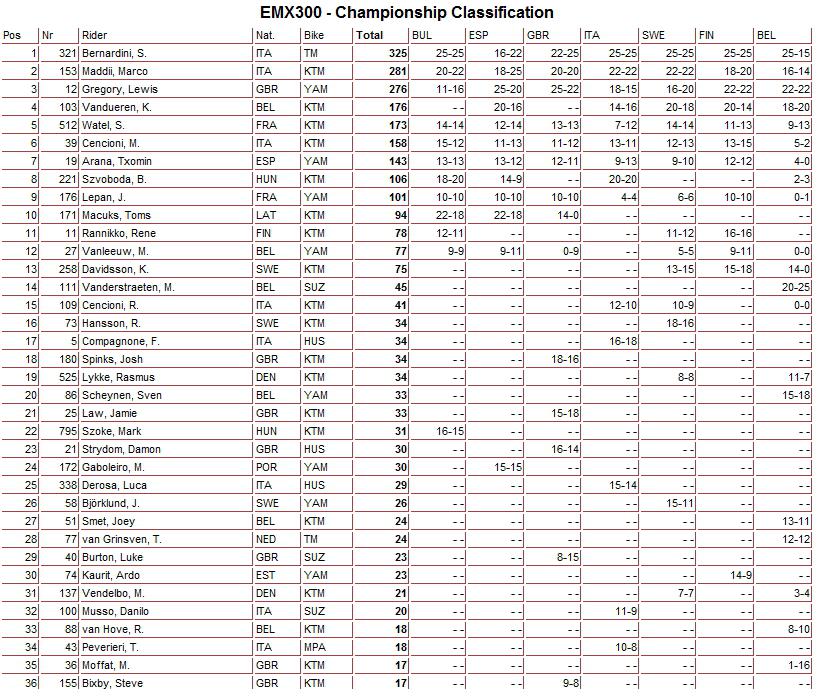 EMX300 - Championship Classification

| Pos | Nr | Rider | Nat. | Bike | Total | BUL | ESP | GBR | ITA | SWE | FIN | BEL |
|---|---|---|---|---|---|---|---|---|---|---|---|---|
| 1 | 321 | Bernardini, S. | ITA | TM | 325 | 25-25 | 16-22 | 22-25 | 25-25 | 25-25 | 25-25 | 25-15 |
| 2 | 153 | Maddii, Marco | ITA | KTM | 281 | 20-22 | 18-25 | 20-20 | 22-22 | 22-22 | 18-20 | 16-14 |
| 3 | 12 | Gregory, Lewis | GBR | YAM | 276 | 11-16 | 25-20 | 25-22 | 18-15 | 16-20 | 22-22 | 22-22 |
| 4 | 103 | Vandueren, K. | BEL | KTM | 176 | - - | 20-16 | - - | 14-16 | 20-18 | 20-14 | 18-20 |
| 5 | 512 | Watel, S. | FRA | KTM | 173 | 14-14 | 12-14 | 13-13 | 7-12 | 14-14 | 11-13 | 9-13 |
| 6 | 39 | Cencioni, M. | ITA | KTM | 158 | 15-12 | 11-13 | 11-12 | 13-11 | 12-13 | 13-15 | 5-2 |
| 7 | 19 | Arana, Txomin | ESP | YAM | 143 | 13-13 | 13-12 | 12-11 | 9-13 | 9-10 | 12-12 | 4-0 |
| 8 | 221 | Szvoboda, B. | HUN | KTM | 106 | 18-20 | 14-9 | - - | 20-20 | - - | - - | 2-3 |
| 9 | 176 | Lepan, J. | FRA | YAM | 101 | 10-10 | 10-10 | 10-10 | 4-4 | 6-6 | 10-10 | 0-1 |
| 10 | 171 | Macuks, Toms | LAT | KTM | 94 | 22-18 | 22-18 | 14-0 | - - | - - | - - | - - |
| 11 | 11 | Rannikko, Rene | FIN | KTM | 78 | 12-11 | - - | - - | - - | 11-12 | 16-16 | - - |
| 12 | 27 | Vanleeuw, M. | BEL | YAM | 77 | 9-9 | 9-11 | 0-9 | - - | 5-5 | 9-11 | 0-0 |
| 13 | 258 | Davidsson, K. | SWE | KTM | 75 | - - | - - | - - | - - | 13-15 | 15-18 | 14-0 |
| 14 | 111 | Vanderstraeten, M. | BEL | SUZ | 45 | - - | - - | - - | - - | - - | - - | 20-25 |
| 15 | 109 | Cencioni, R. | ITA | KTM | 41 | - - | - - | - - | 12-10 | 10-9 | - - | 0-0 |
| 16 | 73 | Hansson, R. | SWE | KTM | 34 | - - | - - | - - | - - | 18-16 | - - | - - |
| 17 | 5 | Compagnone, F. | ITA | HUS | 34 | - - | - - | - - | 16-18 | - - | - - | - - |
| 18 | 180 | Spinks, Josh | GBR | KTM | 34 | - - | - - | 18-16 | - - | - - | - - | - - |
| 19 | 525 | Lykke, Rasmus | DEN | KTM | 34 | - - | - - | - - | - - | 8-8 | - - | 11-7 |
| 20 | 86 | Scheynen, Sven | BEL | YAM | 33 | - - | - - | - - | - - | - - | - - | 15-18 |
| 21 | 25 | Law, Jamie | GBR | KTM | 33 | - - | - - | 15-18 | - - | - - | - - | - - |
| 22 | 795 | Szoke, Mark | HUN | KTM | 31 | 16-15 | - - | - - | - - | - - | - - | - - |
| 23 | 21 | Strydom, Damon | GBR | HUS | 30 | - - | - - | 16-14 | - - | - - | - - | - - |
| 24 | 172 | Gaboleiro, M. | POR | YAM | 30 | - - | 15-15 | - - | - - | - - | - - | - - |
| 25 | 338 | Derosa, Luca | ITA | HUS | 29 | - - | - - | - - | 15-14 | - - | - - | - - |
| 26 | 58 | Björklund, J. | SWE | YAM | 26 | - - | - - | - - | - - | 15-11 | - - | - - |
| 27 | 51 | Smet, Joey | BEL | KTM | 24 | - - | - - | - - | - - | - - | - - | 13-11 |
| 28 | 77 | van Grinsven, T. | NED | TM | 24 | - - | - - | - - | - - | - - | - - | 12-12 |
| 29 | 40 | Burton, Luke | GBR | SUZ | 23 | - - | - - | 8-15 | - - | - - | - - | - - |
| 30 | 74 | Kaurit, Ardo | EST | YAM | 23 | - - | - - | - - | - - | - - | 14-9 | - - |
| 31 | 137 | Vendelbo, M. | DEN | KTM | 21 | - - | - - | - - | - - | 7-7 | - - | 3-4 |
| 32 | 100 | Musso, Danilo | ITA | SUZ | 20 | - - | - - | - - | 11-9 | - - | - - | - - |
| 33 | 88 | van Hove, R. | BEL | KTM | 18 | - - | - - | - - | - - | - - | - - | 8-10 |
| 34 | 43 | Peverieri, T. | ITA | MPA | 18 | - - | - - | - - | 10-8 | - - | - - | - - |
| 35 | 36 | Moffat, M. | GBR | KTM | 17 | - - | - - | - - | - - | - - | - - | 1-16 |
| 36 | 155 | Bixby, Steve | GBR | KTM | 17 | - - | - - | 9-8 | - - | - - | - - | - - |